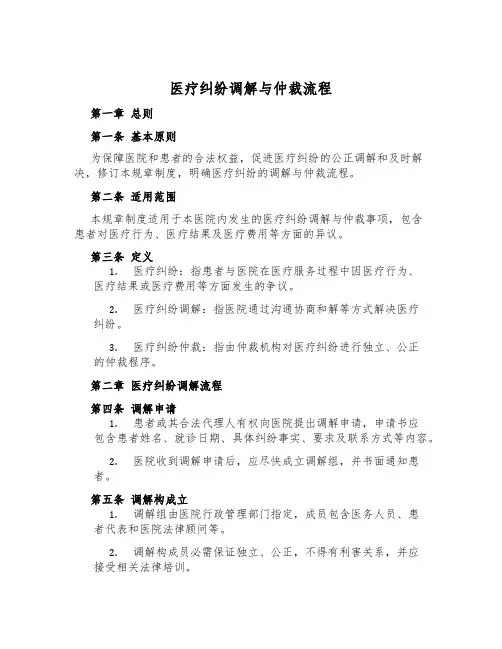 医疗纠纷调解与仲裁流程

第一章 总则

第一条 基本原则

为保障医院和患者的合法权益，促进医疗纠纷的公正调解和及时解决，修订本规章制度，明确医疗纠纷的调解与仲裁流程。

第二条 适用范围

本规章制度适用于本医院内发生的医疗纠纷调解与仲裁事项，包含患者对医疗行为、医疗结果及医疗费用等方面的异议。

第三条 定义

1. 医疗纠纷：指患者与医院在医疗服务过程中因医疗行为、医疗结果或医疗费用等方面发生的争议。

2. 医疗纠纷调解：指医院通过沟通协商和解等方式解决医疗纠纷。

3. 医疗纠纷仲裁：指由仲裁机构对医疗纠纷进行独立、公正的仲裁程序。

第二章 医疗纠纷调解流程

第四条 调解申请

1. 患者或其合法代理人有权向医院提出调解申请，申请书应包含患者姓名、就诊日期、具体纠纷事实、要求及联系方式等内容。

2. 医院收到调解申请后，应尽快成立调解组，并书面通知患者。

第五条 调解构成立

1. 调解组由医院行政管理部门指定，成员包含医务人员、患者代表和医院法律顾问等。

2. 调解构成员必需保证独立、公正，不得有利害关系，并应接受相关法律培训。